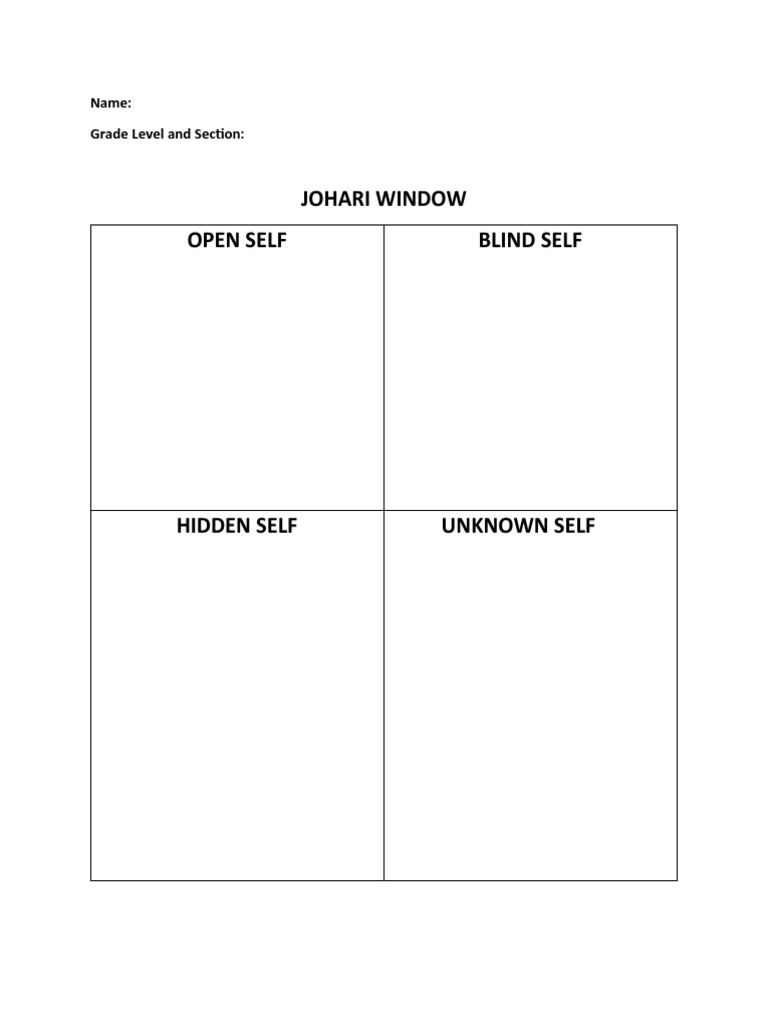 Name:

Grade Level and Section:

JOHARI WINDOW

| OPEN SELF | BLIND SELF |
|---|---|
| HIDDEN SELF | UNKNOWN SELF |